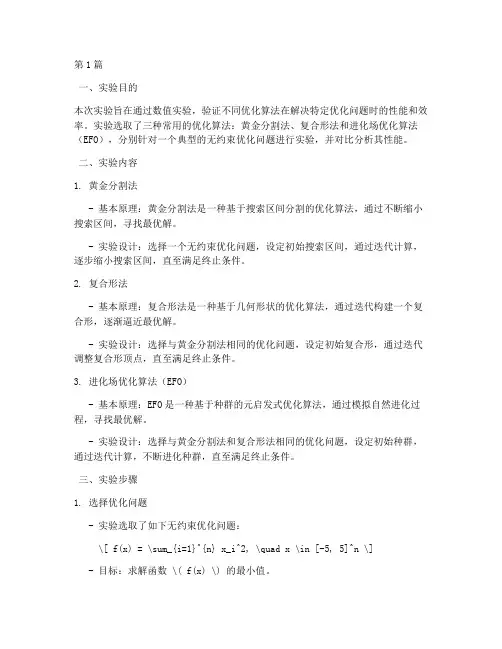 第1篇

一、实验目的

本次实验旨在通过数值实验，验证不同优化算法在解决特定优化问题时的性能和效率。实验选取了三种常用的优化算法：黄金分割法、复合形法和进化场优化算法（EFO），分别针对一个典型的无约束优化问题进行实验，并对比分析其性能。

二、实验内容

1. 黄金分割法

- 基本原理：黄金分割法是一种基于搜索区间分割的优化算法，通过不断缩小搜索区间，寻找最优解。

- 实验设计：选择一个无约束优化问题，设定初始搜索区间，通过迭代计算，逐步缩小搜索区间，直至满足终止条件。

2. 复合形法

- 基本原理：复合形法是一种基于几何形状的优化算法，通过迭代构建一个复合形，逐渐逼近最优解。

- 实验设计：选择与黄金分割法相同的优化问题，设定初始复合形，通过迭代调整复合形顶点，直至满足终止条件。

3. 进化场优化算法（EFO）

- 基本原理：EFO是一种基于种群的元启发式优化算法，通过模拟自然进化过程，寻找最优解。

- 实验设计：选择与黄金分割法和复合形法相同的优化问题，设定初始种群，通过迭代计算，不断进化种群，直至满足终止条件。

三、实验步骤

1. 选择优化问题

- 实验选取了如下无约束优化问题：

\[ f(x) = \sum_{i=1}^{n} x_i^2, \quad x \in [-5, 5]^n \]

- 目标：求解函数 \( f(x) \) 的最小值。